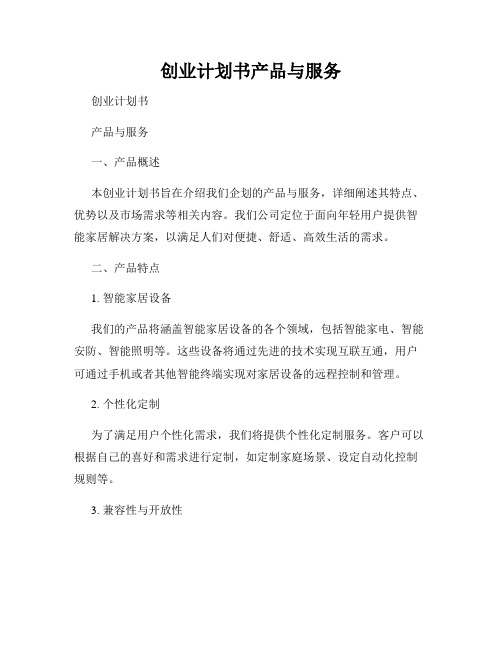 创业计划书产品与服务

创业计划书

产品与服务

一、产品概述

本创业计划书旨在介绍我们企划的产品与服务，详细阐述其特点、优势以及市场需求等相关内容。我们公司定位于面向年轻用户提供智能家居解决方案，以满足人们对便捷、舒适、高效生活的需求。

二、产品特点

1. 智能家居设备

我们的产品将涵盖智能家居设备的各个领域，包括智能家电、智能安防、智能照明等。这些设备将通过先进的技术实现互联互通，用户可通过手机或者其他智能终端实现对家居设备的远程控制和管理。

2. 个性化定制

为了满足用户个性化需求，我们将提供个性化定制服务。客户可以根据自己的喜好和需求进行定制，如定制家庭场景、设定自动化控制规则等。

3. 兼容性与开放性